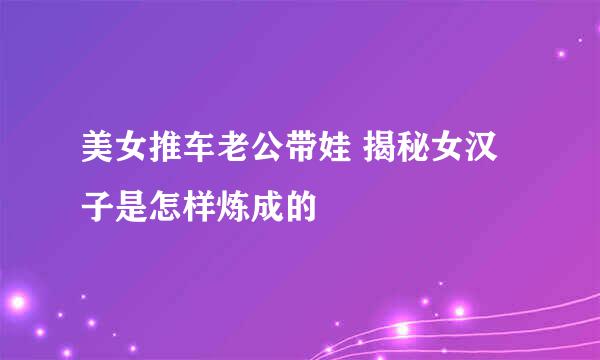 美女推车老公带娃 揭秘女汉子是怎样炼成的